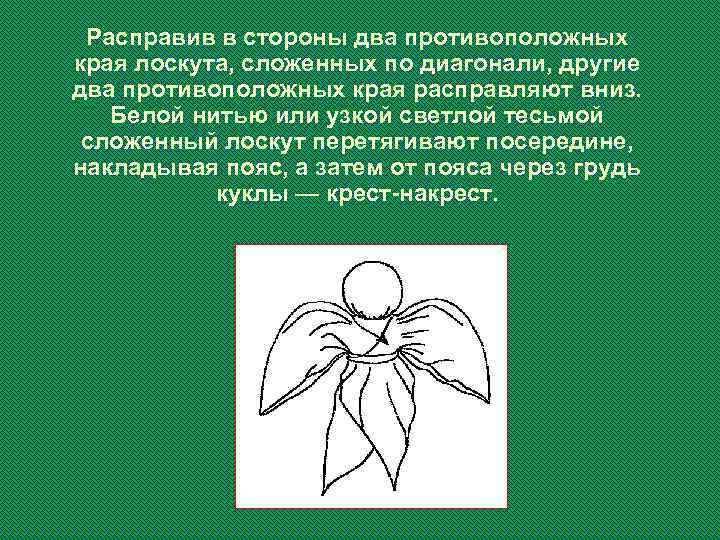 Расправив в стороны два противоположных края лоскута, сложенных по диагонали, другие два противоположных края расправляют вниз. Белой нитью или узкой светлой тесьмой сложенный лоскут перетягивают посередине, накладывая пояс, а затем от пояса через грудь куклы — крест-накрест.